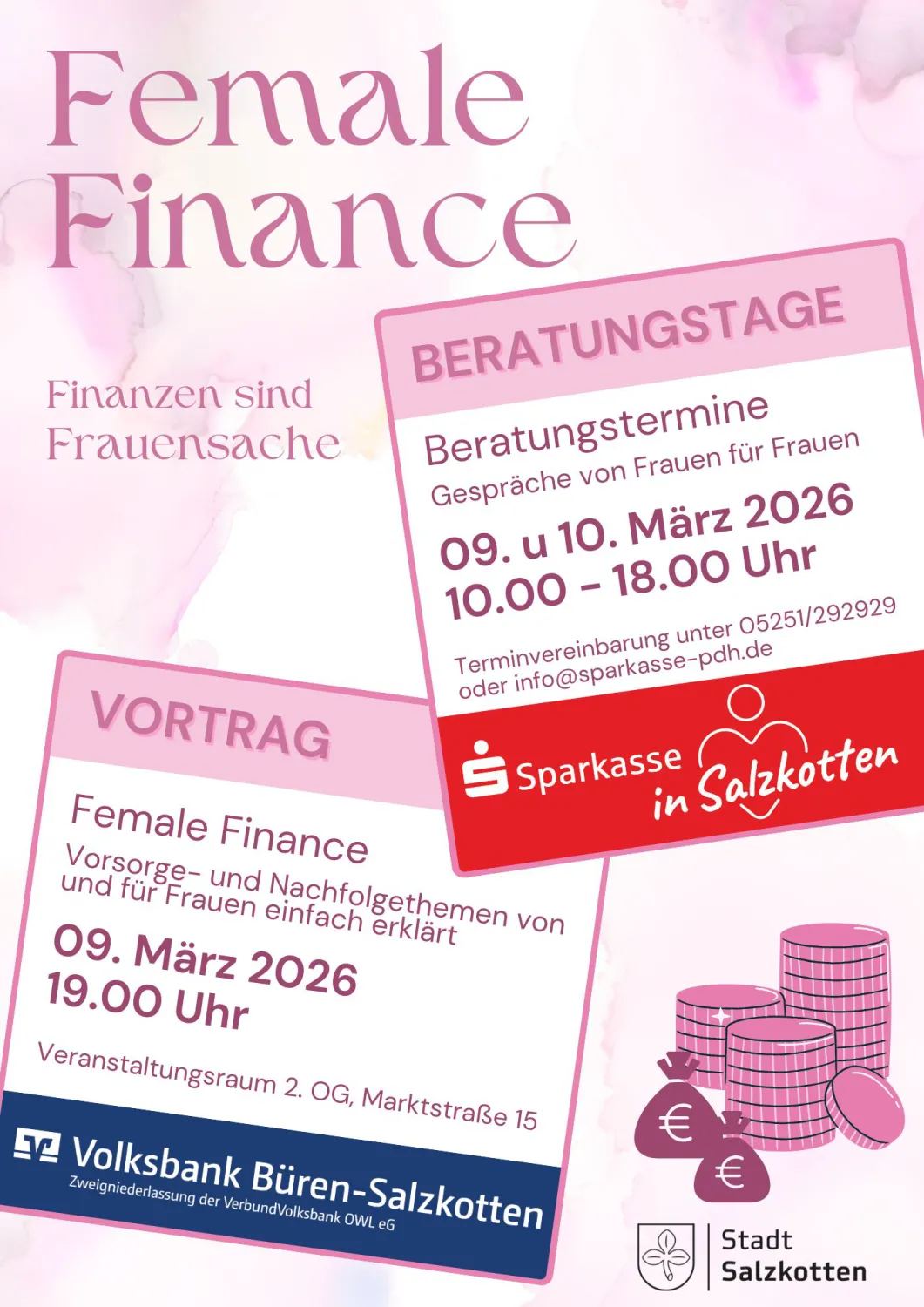 Female Finance

Finanzen sind Frauensache

BERATUNGSTAGE

Beratungstermine

Gespräche von Frauen für Frauen

09. u 10. März 2026
10.00 - 18.00 Uhr

Terminvereinbarung unter 05251/292929 oder info@sparkasse-pdh.de

Sparkasse in Salzkotten

VORTRAG

Female Finance

Vorsorge- und Nachfolgethemen von und für Frauen einfach erklärt

09. März 2026
19.00 Uhr

Veranstaltungsraum 2. OG, Marktstraße 15

Volksbank Büren-Salzkotten
Zweigniederlassung der VerbundVolksbank OWL eG

€
€

Stadt
Salzkotten